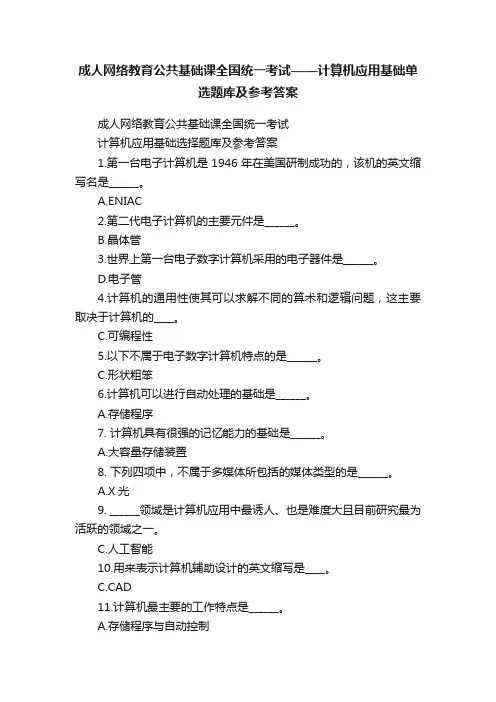 成人网络教育公共基础课全国统一考试——计算机应用基础单选题库及参考答案

成人网络教育公共基础课全国统一考试

计算机应用基础选择题库及参考答案

1.第一台电子计算机是 1946 年在美国研制成功的，该机的英文缩写名是______。

A.ENIAC

2.第二代电子计算机的主要元件是______。

B.晶体管

3.世界上第一台电子数字计算机采用的电子器件是______。

D.电子管

4.计算机的通用性使其可以求解不同的算术和逻辑问题，这主要取决于计算机的____。

C.可编程性

5.以下不属于电子数字计算机特点的是______。

C.形状粗笨

6.计算机可以进行自动处理的基础是______。

A.存储程序

7. 计算机具有很强的记忆能力的基础是______。

A.大容量存储装置

8. 下列四项中，不属于多媒体所包括的媒体类型的是______。

A.X 光

9. ______领域是计算机应用中最诱人、也是难度大且目前研究最为活跃的领域之一。

C.人工智能

10.用来表示计算机辅助设计的英文缩写是____。

C.CAD

11.计算机最主要的工作特点是______。

A.存储程序与自动控制